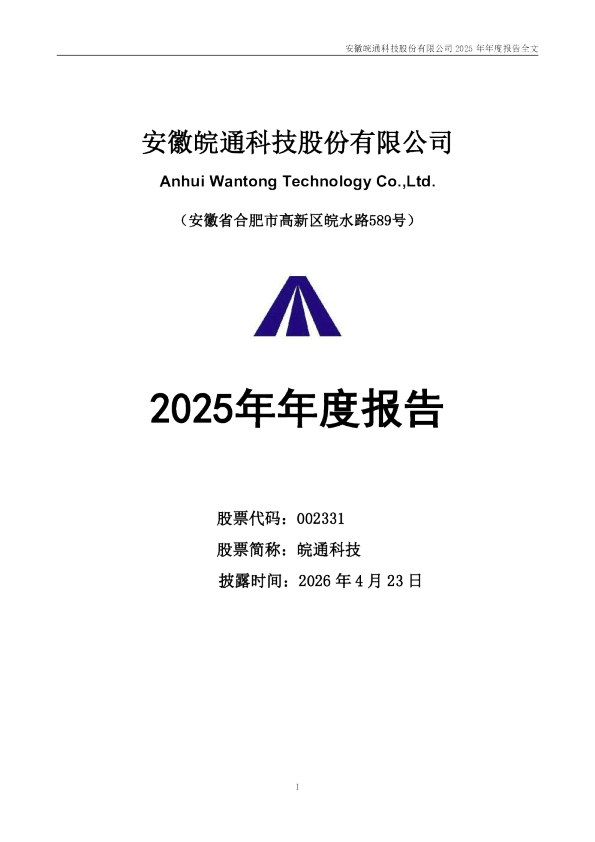 安徽皖通科技股份有限公司 2025 年年度报告全文

安徽皖通科技股份有限公司

Anhui Wantong Technology Co.,Ltd.

（安徽省合肥市高新区皖水路589号）

2025年年度报告

股票代码：002331

股票简称：皖通科技

披露时间：2026 年 4 月 23 日

1